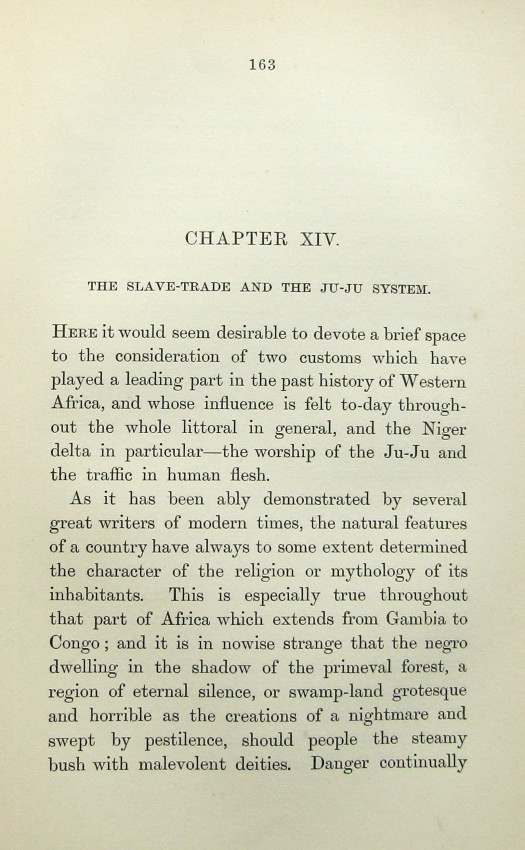 163

CHAPTER XIV.

THE SLAVE-TRADE AND THE JU-JU SYSTEM.

HERE it would seem desirable to devote a brief space to the consideration of two customs which have played a leading part in the past history of Western Africa, and whose influence is felt to-day throughout the whole littoral in general, and the Niger delta in particular—the worship of the Ju-Ju and the traffic in human flesh.

As it has been ably demonstrated by several great writers of modern times, the natural features of a country have always to some extent determined the character of the religion or mythology of its inhabitants. This is especially true throughout that part of Africa which extends from Gambia to Congo; and it is in nowise strange that the negro dwelling in the shadow of the primeval forest, a region of eternal silence, or swamp-land grotesque and horrible as the creations of a nightmare and swept by pestilence, should people the steamy bush with malevolent deities. Danger continually